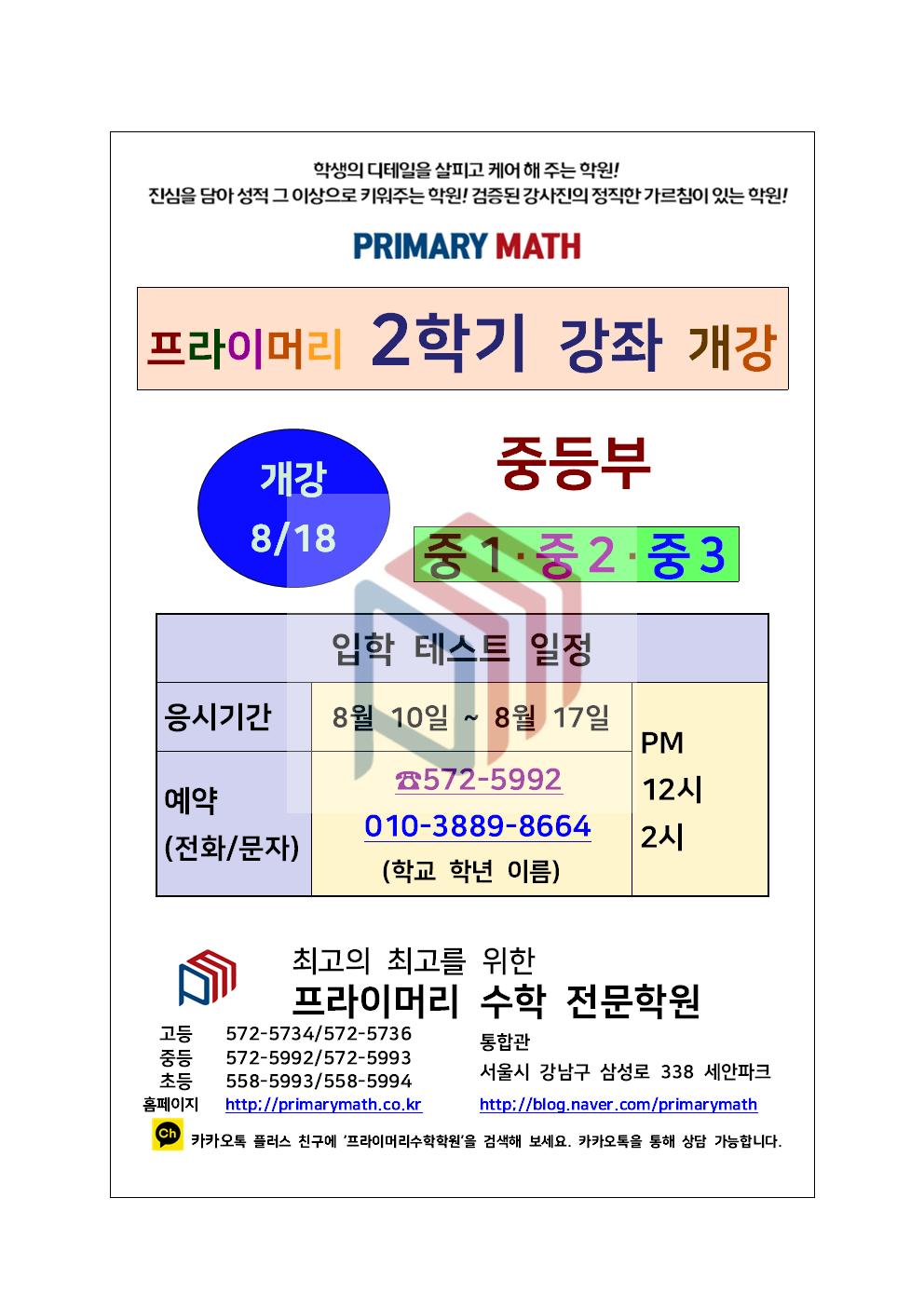 학생의 디테일을 살피고 케어 해 주는 학원!
진심을 담아 성적 그 이상으로 키워주는 학원! 검증된 강사진의 정직한 가르침이 있는 학원!

PRIMARY MATH

프라이머리 2학기 강좌 개강

개강
8/18

중등부

중1·중2·중3

| 입학 테스트 일정 | | |
|---|---|---|
| 응시기간 | 8월 10일 ~ 8월 17일 | PM 12시 2시 |
| 예약 (전화/문자) | ☎572-5992 010-3889-8664 (학교 학년 이름) | |

최고의 최고를 위한
프라이머리 수학 전문학원

고등 572-5734/572-5736
중등 572-5992/572-5993
초등 558-5993/558-5994
홈페이지 http://primarymath.co.kr

통합관
서울시 강남구 삼성로 338 세안파크
http://blog.naver.com/primarymath

Ch 카카오톡 플러스 친구에 '프라이머리수학학원'을 검색해 보세요. 카카오톡을 통해 상담 가능합니다.